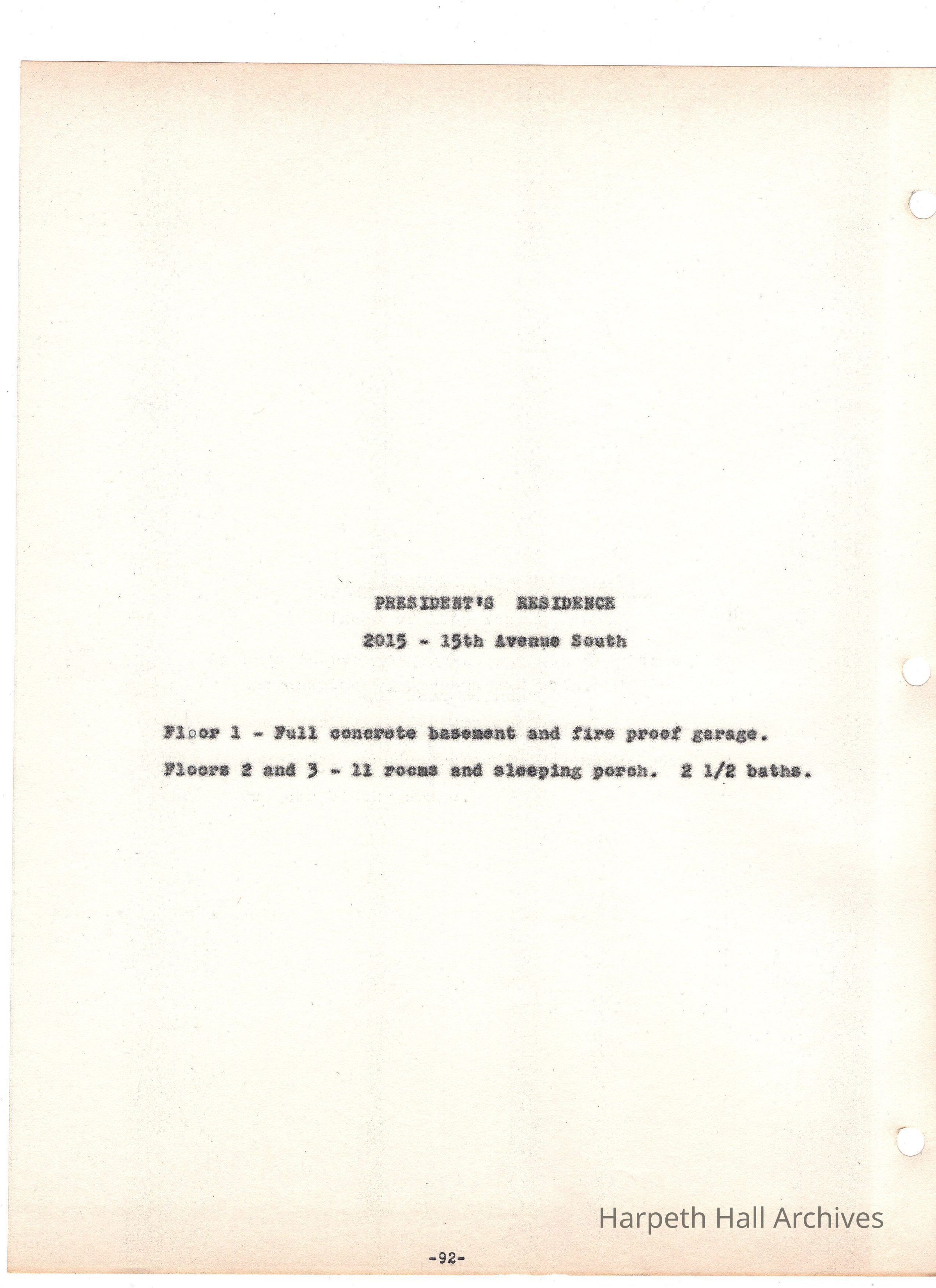 PRESIDENT'S RESIDENCE

2015 - 15th Avenue South

Floor 1 - Full concrete basement and fire proof garage.

Floors 2 and 3 - 11 rooms and sleeping porch. 2 1/2 baths.

Harpeth Hall Archives

-92-